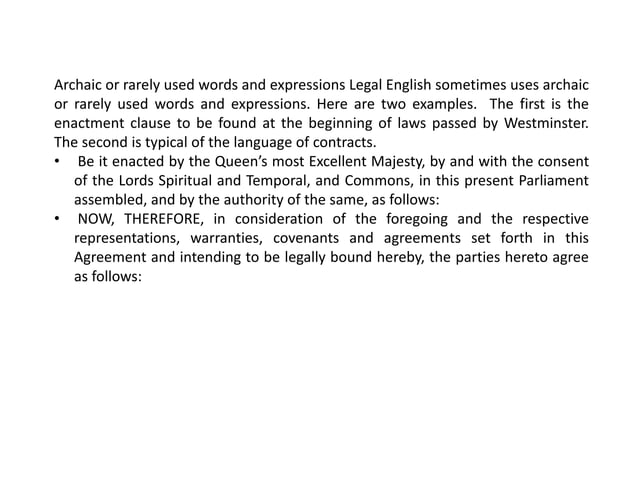 Archaic or rarely used words and expressions Legal English sometimes uses archaic or rarely used words and expressions. Here are two examples. The first is the enactment clause to be found at the beginning of laws passed by Westminster. The second is typical of the language of contracts.

• Be it enacted by the Queen's most Excellent Majesty, by and with the consent of the Lords Spiritual and Temporal, and Commons, in this present Parliament assembled, and by the authority of the same, as follows:

• NOW, THEREFORE, in consideration of the foregoing and the respective representations, warranties, covenants and agreements set forth in this Agreement and intending to be legally bound hereby, the parties hereto agree as follows: